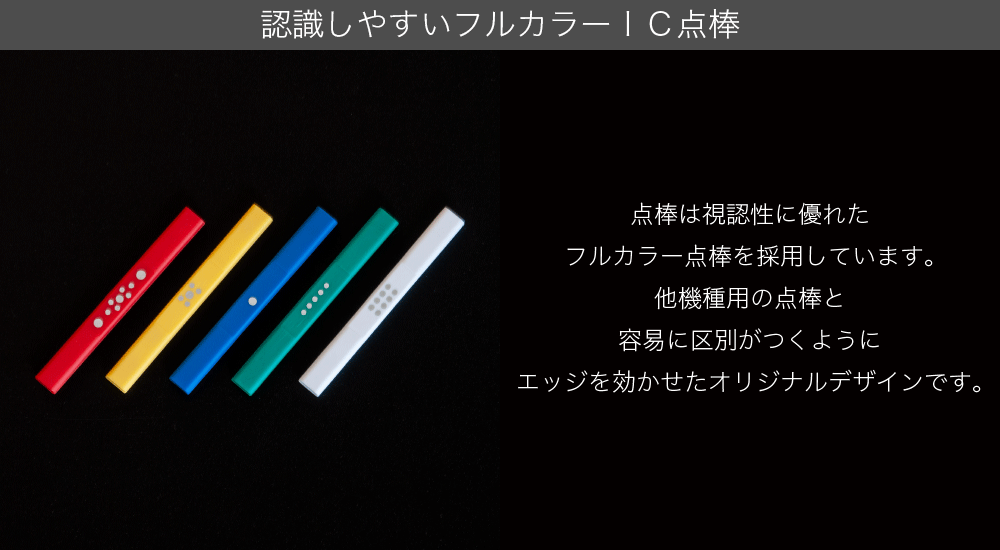 認識しやすいフルカラーＩＣ点棒

点棒は視認性に優れた
フルカラー点棒を採用しています。
他機種用の点棒と
容易に区別がつくように
エッジを効かせたオリジナルデザインです。